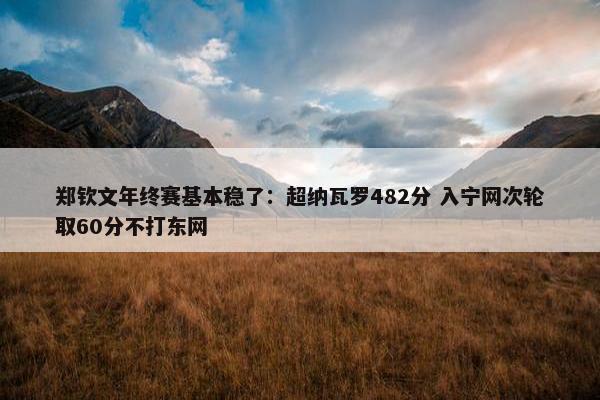 郑钦文年终赛基本稳了：超纳瓦罗482分 入宁网次轮取60分不打东网